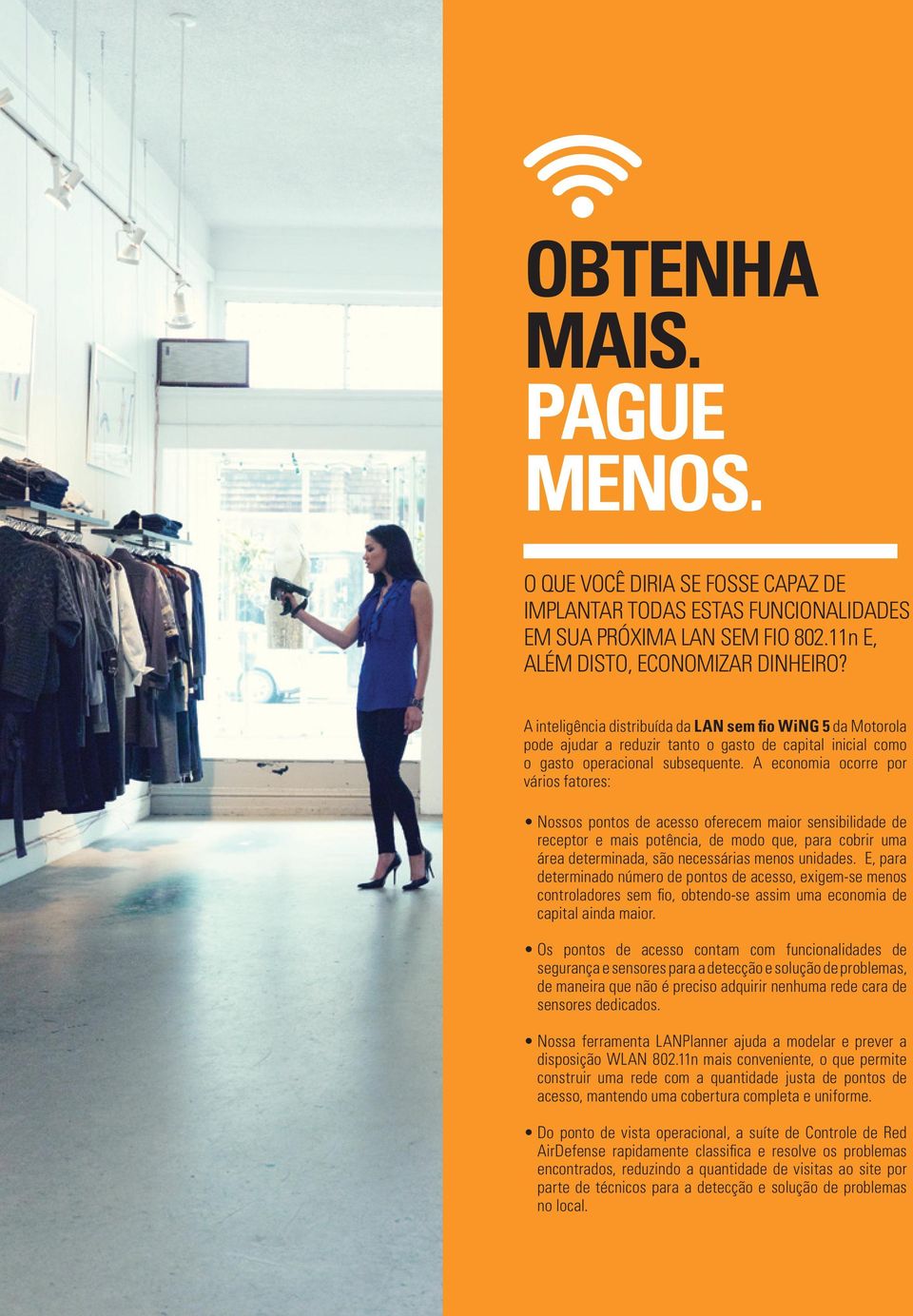 OBTENHA MAIS. PAGUE MENOS.

O QUE VOCÊ DIRIA SE FOSSE CAPAZ DE IMPLANTAR TODAS ESTAS FUNCIONALIDADES EM SUA PRÓXIMA LAN SEM FIO 802.11n E, ALÉM DISTO, ECONOMIZAR DINHEIRO?

A inteligência distribuída da LAN sem fio WiNG 5 da Motorola pode ajudar a reduzir tanto o gasto de capital inicial como o gasto operacional subsequente. A economia ocorre por vários fatores:

• Nossos pontos de acesso oferecem maior sensibilidade de receptor e mais potência, de modo que, para cobrir uma área determinada, são necessárias menos unidades. E, para determinado número de pontos de acesso, exigem-se menos controladores sem fio, obtendo-se assim uma economia de capital ainda maior.

• Os pontos de acesso contam com funcionalidades de segurança e sensores para a detecção e solução de problemas, de maneira que não é preciso adquirir nenhuma rede cara de sensores dedicados.

• Nossa ferramenta LANPlanner ajuda a modelar e prever a disposição WLAN 802.11n mais conveniente, o que permite construir uma rede com a quantidade justa de pontos de acesso, mantendo uma cobertura completa e uniforme.

• Do ponto de vista operacional, a suíte de Controle de Red AirDefense rapidamente classifica e resolve os problemas encontrados, reduzindo a quantidade de visitas ao site por parte de técnicos para a detecção e solução de problemas no local.